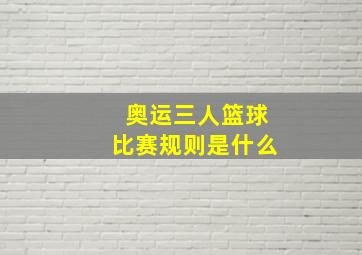 奥运三人篮球
比赛规则是什么